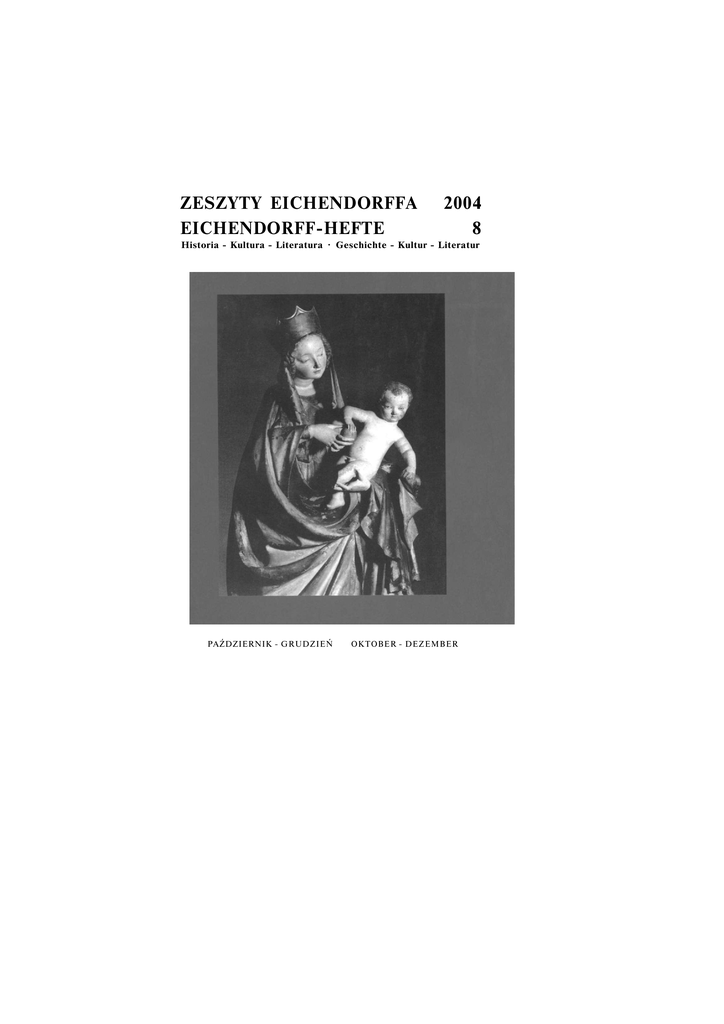 ZESZYTY EICHENDORFFA 2004
EICHENDORFF-HEFTE 8
Historia - Kultura - Literatura · Geschichte - Kultur - Literatur

PAŹDZIERNIK - GRUDZIEŃ OKTOBER - DEZEMBER